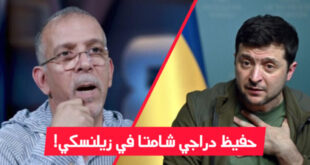 حفيظ دراجي شامتا في زيلنسكي!